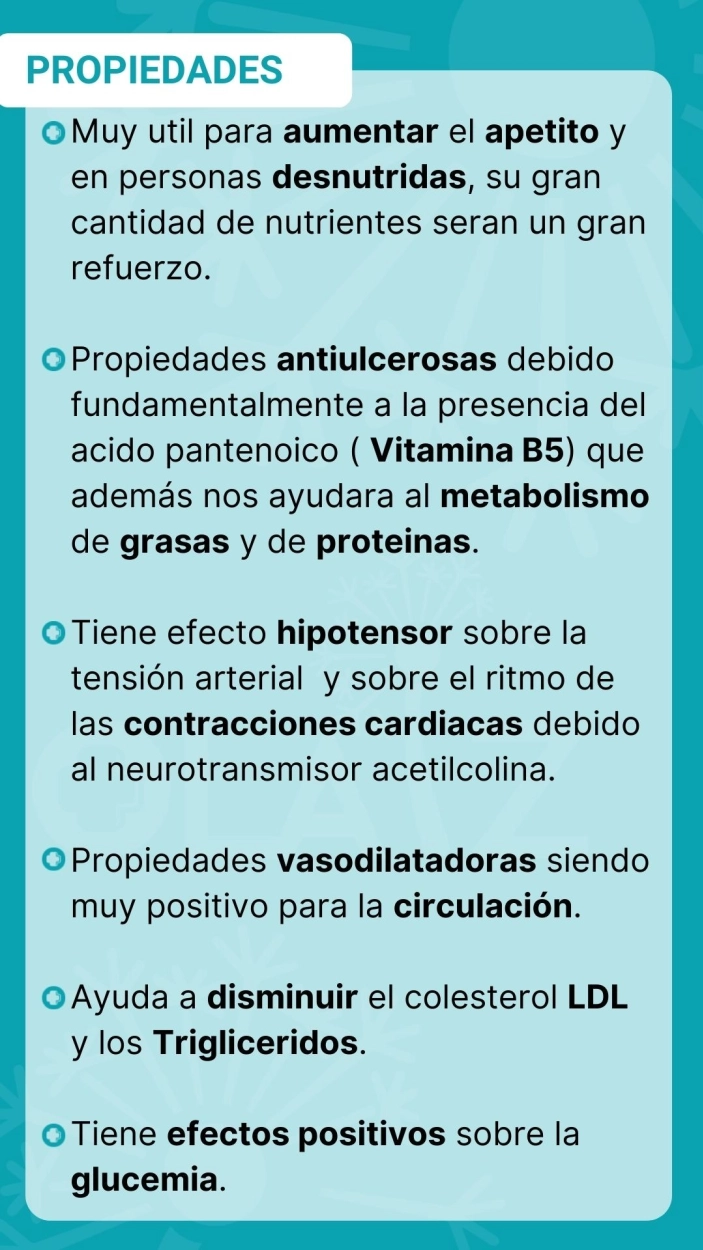 PROPIEDADES

Muy util para aumentar el apetito y en personas desnutridas, su gran cantidad de nutrientes seran un gran refuerzo.

Propiedades antiulcerosas debido fundamentalmente a la presencia del acido pantenoico ( Vitamina B5) que además nos ayudara al metabolismo de grasas y de proteinas.

Tiene efecto hipotensor sobre la tensión arterial y sobre el ritmo de las contracciones cardiacas debido al neurotransmisor acetilcolina.

Propiedades vasodilatadoras siendo muy positivo para la circulación.

Ayuda a disminuir el colesterol LDL y los Trigliceridos.

Tiene efectos positivos sobre la glucemia.